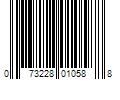 0 73228 01058 8